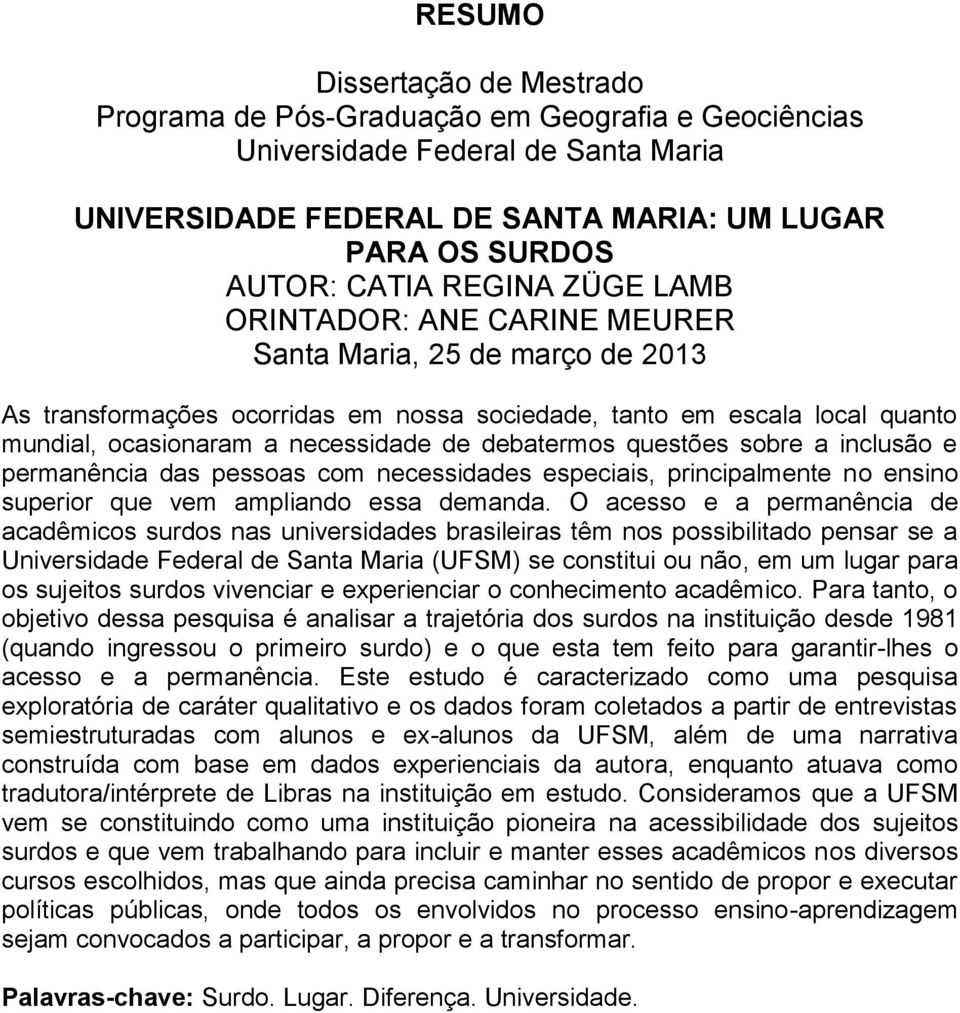 RESUMO

Dissertação de Mestrado
Programa de Pós-Graduação em Geografia e Geociências
Universidade Federal de Santa Maria

UNIVERSIDADE FEDERAL DE SANTA MARIA: UM LUGAR PARA OS SURDOS
AUTOR: CATIA REGINA ZÜGE LAMB
ORINTADOR: ANE CARINE MEURER
Santa Maria, 25 de março de 2013

As transformações ocorridas em nossa sociedade, tanto em escala local quanto mundial, ocasionaram a necessidade de debatermos questões sobre a inclusão e permanência das pessoas com necessidades especiais, principalmente no ensino superior que vem ampliando essa demanda. O acesso e a permanência de acadêmicos surdos nas universidades brasileiras têm nos possibilitado pensar se a Universidade Federal de Santa Maria (UFSM) se constitui ou não, em um lugar para os sujeitos surdos vivenciar e experienciar o conhecimento acadêmico. Para tanto, o objetivo dessa pesquisa é analisar a trajetória dos surdos na instituição desde 1981 (quando ingressou o primeiro surdo) e o que esta tem feito para garantir-lhes o acesso e a permanência. Este estudo é caracterizado como uma pesquisa exploratória de caráter qualitativo e os dados foram coletados a partir de entrevistas semiestruturadas com alunos e ex-alunos da UFSM, além de uma narrativa construída com base em dados experienciais da autora, enquanto atuava como tradutora/intérprete de Libras na instituição em estudo. Consideramos que a UFSM vem se constituindo como uma instituição pioneira na acessibilidade dos sujeitos surdos e que vem trabalhando para incluir e manter esses acadêmicos nos diversos cursos escolhidos, mas que ainda precisa caminhar no sentido de propor e executar políticas públicas, onde todos os envolvidos no processo ensino-aprendizagem sejam convocados a participar, a propor e a transformar.

Palavras-chave: Surdo. Lugar. Diferença. Universidade.